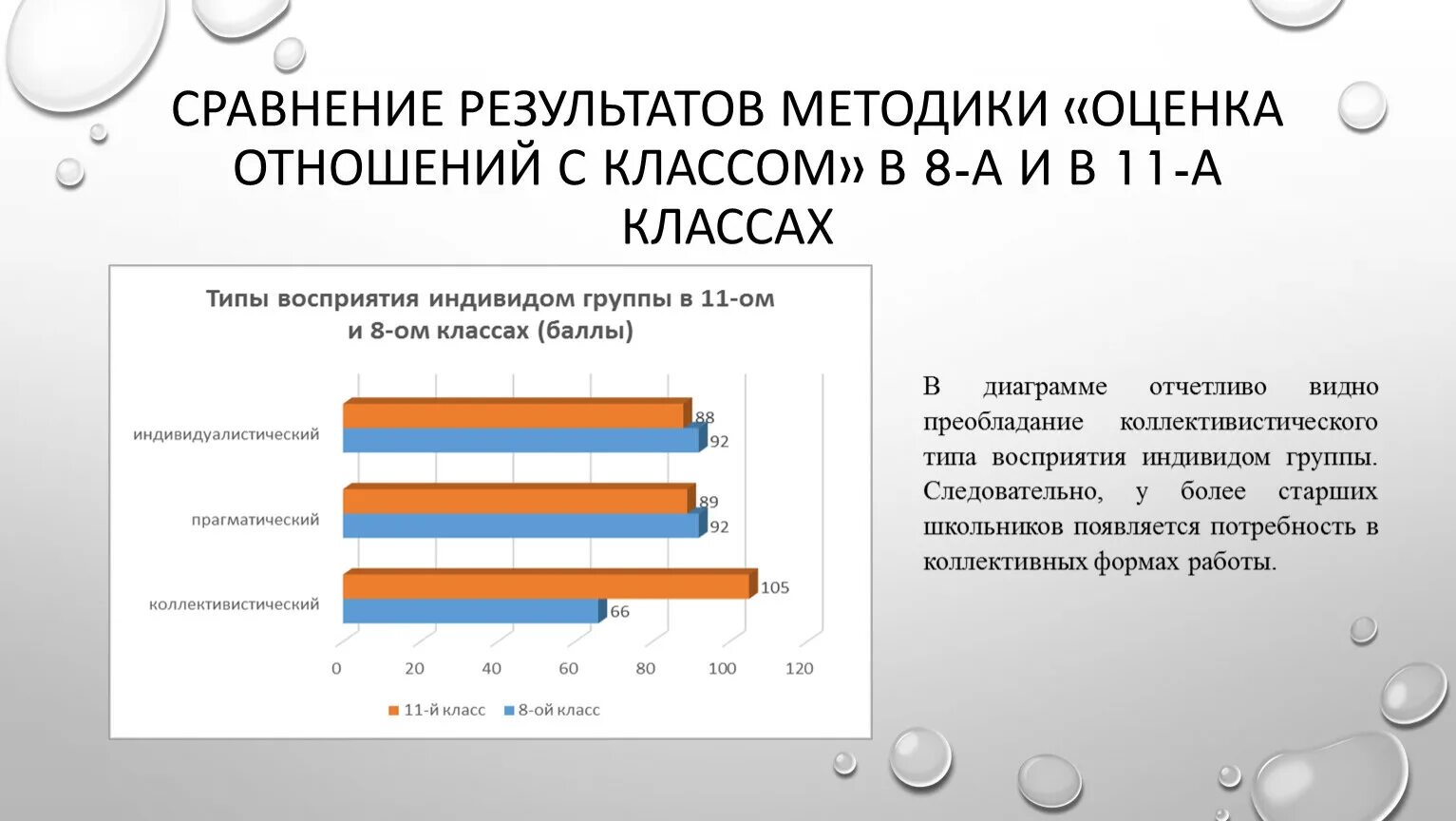 СРАВНЕНИЕ РЕЗУЛЬТАТОВ МЕТОДИКИ «ОЦЕНКА ОТНОШЕНИЙ С КЛАССОМ» В 8-А И В 11-А КЛАССАХ

Типы восприятия индивидом группы в 11-ом и 8-ом классах (баллы)

индивидуалистический
88
92
прагматический
89
92
коллективистический
105
66

0 20 40 60 80 100 120

11-й класс 8-ой класс

В диаграмме отчетливо видно преобладание коллективистического типа восприятия индивидом группы. Следовательно, у более старших школьников появляется потребность в коллективных формах работы.